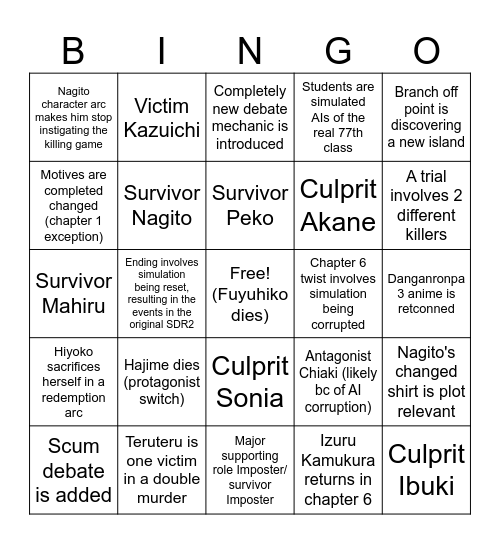 | B | I | N | G | O |
|---|---|---|---|---|
| Nagito character arc makes him stop instigating the killing game | Victim Kazuichi | Completely new debate mechanic is introduced | Students are simulated AIs of the real 77th class | Branch off point is discovering a new island |
| Motives are completed changed (chapter 1 exception) | Survivor Nagito | Survivor Peko | Culprit Akane | A trial involves 2 different killers |
| Survivor Mahiru | Ending involves simulation being reset, resulting in the events in the original SDR2 | Free! (Fuyuhiko dies) | Chapter 6 twist involves simulation being corrupted | Danganronpa 3 anime is retconned |
| Hiyoko sacrifices herself in a redemption arc | Hajime dies (protagonist switch) | Culprit Sonia | Antagonist Chiaki (likely bc of AI corruption) | Nagito's changed shirt is plot relevant |
| Scum debate is added | Teruteru is one victim in a double murder | Major supporting role Imposter/ survivor Imposter | Izuru Kamukura returns in chapter 6 | Culprit Ibuki |